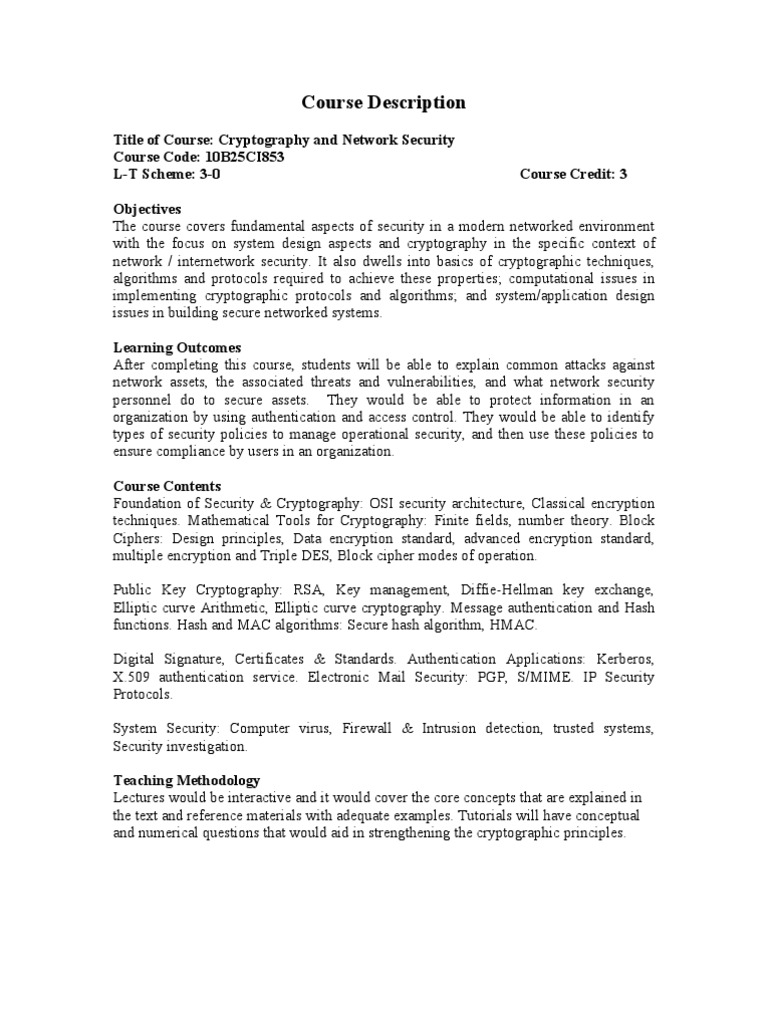 Course Description

Title of Course: Cryptography and Network Security
Course Code: 10B25CI853
L-T Scheme: 3-0 Course Credit: 3

Objectives
The course covers fundamental aspects of security in a modern networked environment with the focus on system design aspects and cryptography in the specific context of network / internetwork security. It also dwells into basics of cryptographic techniques, algorithms and protocols required to achieve these properties; computational issues in implementing cryptographic protocols and algorithms; and system/application design issues in building secure networked systems.

Learning Outcomes
After completing this course, students will be able to explain common attacks against network assets, the associated threats and vulnerabilities, and what network security personnel do to secure assets. They would be able to protect information in an organization by using authentication and access control. They would be able to identify types of security policies to manage operational security, and then use these policies to ensure compliance by users in an organization.

Course Contents
Foundation of Security & Cryptography: OSI security architecture, Classical encryption techniques. Mathematical Tools for Cryptography: Finite fields, number theory. Block Ciphers: Design principles, Data encryption standard, advanced encryption standard, multiple encryption and Triple DES, Block cipher modes of operation.

Public Key Cryptography: RSA, Key management, Diffie-Hellman key exchange, Elliptic curve Arithmetic, Elliptic curve cryptography. Message authentication and Hash functions. Hash and MAC algorithms: Secure hash algorithm, HMAC.

Digital Signature, Certificates & Standards. Authentication Applications: Kerberos, X.509 authentication service. Electronic Mail Security: PGP, S/MIME. IP Security Protocols.

System Security: Computer virus, Firewall & Intrusion detection, trusted systems, Security investigation.

Teaching Methodology
Lectures would be interactive and it would cover the core concepts that are explained in the text and reference materials with adequate examples. Tutorials will have conceptual and numerical questions that would aid in strengthening the cryptographic principles.